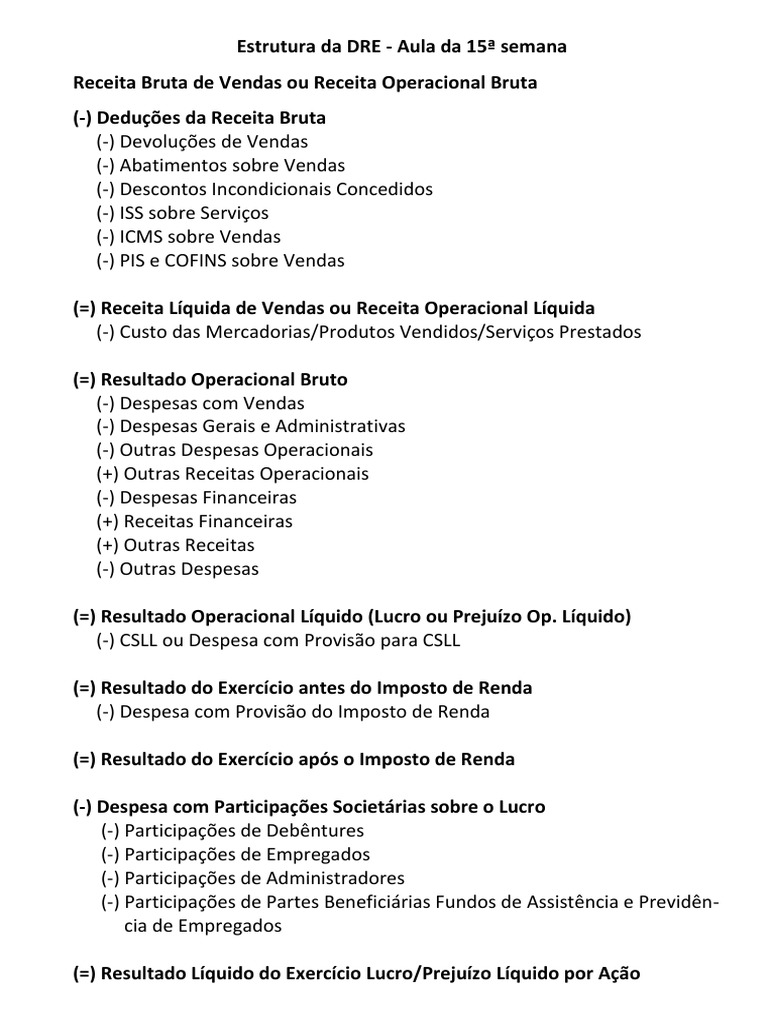 Estrutura da DRE - Aula da 15ª semana

Receita Bruta de Vendas ou Receita Operacional Bruta

(-) Deduções da Receita Bruta
(-) Devoluções de Vendas
(-) Abatimentos sobre Vendas
(-) Descontos Incondicionais Concedidos
(-) ISS sobre Serviços
(-) ICMS sobre Vendas
(-) PIS e COFINS sobre Vendas

(=) Receita Líquida de Vendas ou Receita Operacional Líquida
(-) Custo das Mercadorias/Produtos Vendidos/Serviços Prestados

(=) Resultado Operacional Bruto
(-) Despesas com Vendas
(-) Despesas Gerais e Administrativas
(-) Outras Despesas Operacionais
(+) Outras Receitas Operacionais
(-) Despesas Financeiras
(+) Receitas Financeiras
(+) Outras Receitas
(-) Outras Despesas

(=) Resultado Operacional Líquido (Lucro ou Prejuízo Op. Líquido)
(-) CSLL ou Despesa com Provisão para CSLL

(=) Resultado do Exercício antes do Imposto de Renda
(-) Despesa com Provisão do Imposto de Renda

(=) Resultado do Exercício após o Imposto de Renda

(-) Despesa com Participações Societárias sobre o Lucro
(-) Participações de Debêntures
(-) Participações de Empregados
(-) Participações de Administradores
(-) Participações de Partes Beneficiárias Fundos de Assistência e Previdência de Empregados

(=) Resultado Líquido do Exercício Lucro/Prejuízo Líquido por Ação